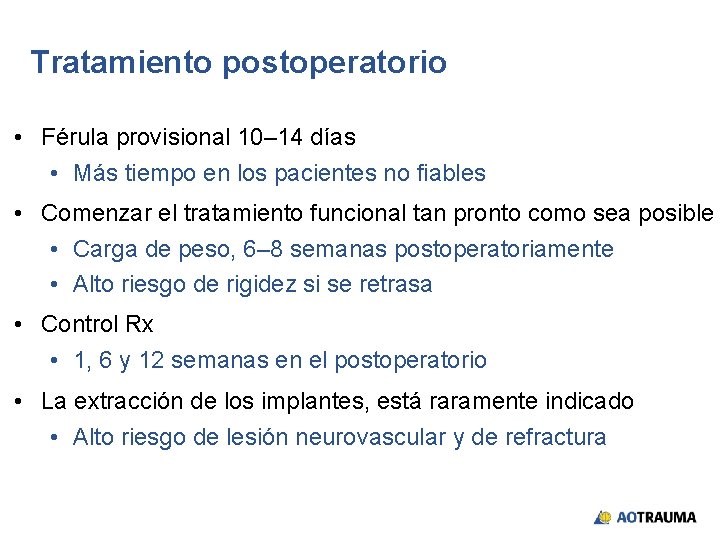 Tratamiento postoperatorio

• Férula provisional 10–14 días
  • Más tiempo en los pacientes no fiables
• Comenzar el tratamiento funcional tan pronto como sea posible
  • Carga de peso, 6–8 semanas postoperatoriamente
  • Alto riesgo de rigidez si se retrasa
• Control Rx
  • 1, 6 y 12 semanas en el postoperatorio
• La extracción de los implantes, está raramente indicado
  • Alto riesgo de lesión neurovascular y de refractura

AOTRAUMA